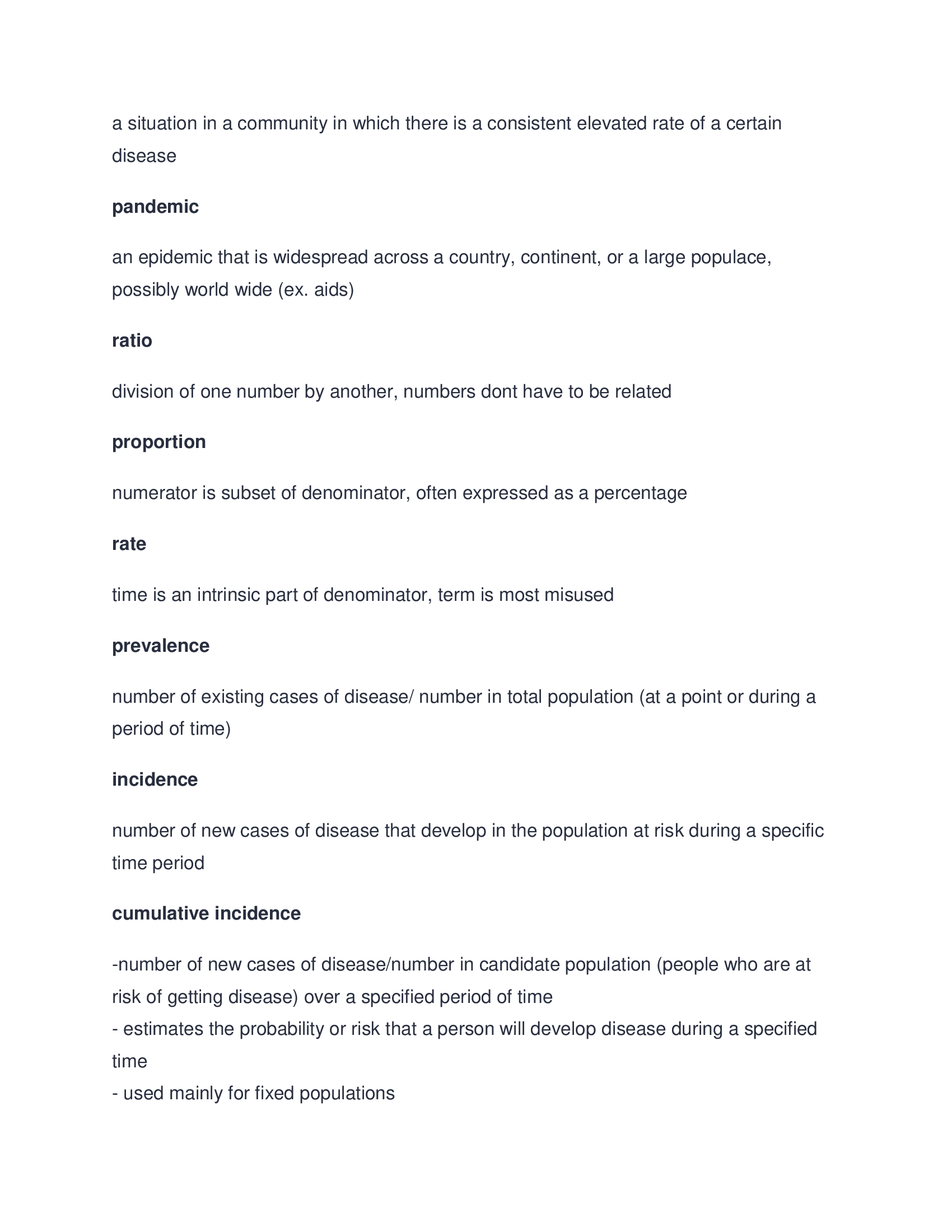 a situation in a community in which there is a consistent elevated rate of a certain disease

pandemic

an epidemic that is widespread across a country, continent, or a large populace, possibly world wide (ex. aids)

ratio

division of one number by another, numbers dont have to be related

proportion

numerator is subset of denominator, often expressed as a percentage

rate

time is an intrinsic part of denominator, term is most misused

prevalence

number of existing cases of disease/ number in total population (at a point or during a period of time)

incidence

number of new cases of disease that develop in the population at risk during a specific time period

cumulative incidence

-number of new cases of disease/number in candidate population (people who are at risk of getting disease) over a specified period of time
- estimates the probability or risk that a person will develop disease during a specified time
- used mainly for fixed populations